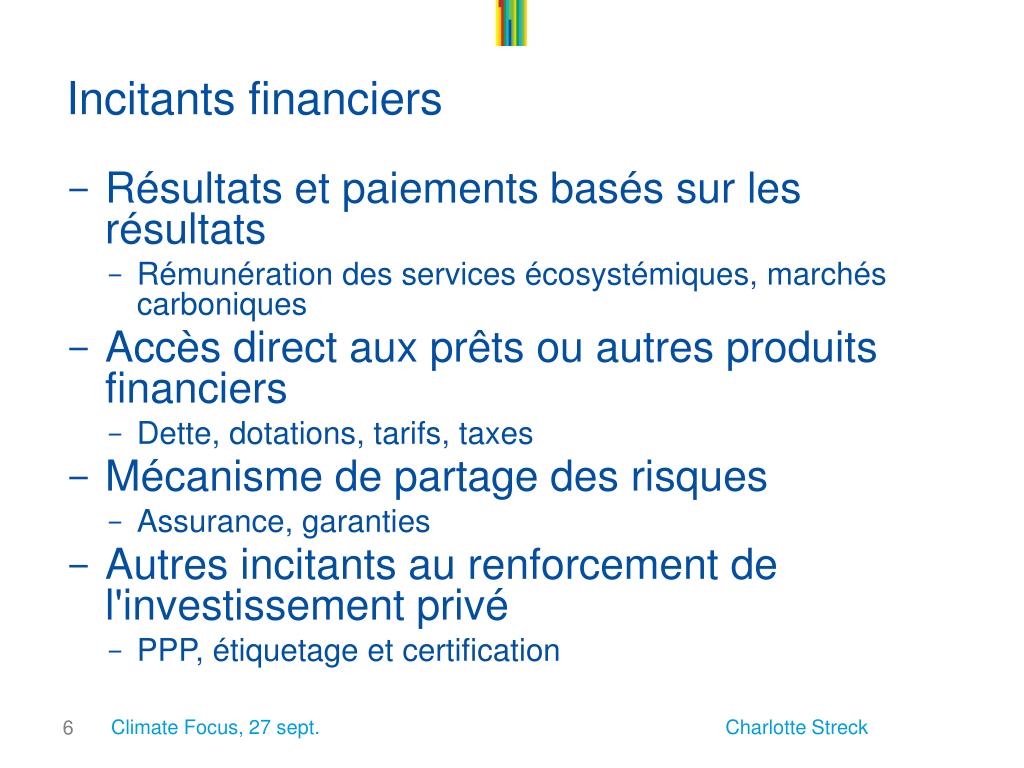 Incitants financiers

– Résultats et paiements basés sur les résultats
  – Rémunération des services écosystémiques, marchés carboniques
– Accès direct aux prêts ou autres produits financiers
  – Dette, dotations, tarifs, taxes
– Mécanisme de partage des risques
  – Assurance, garanties
– Autres incitants au renforcement de l'investissement privé
  – PPP, étiquetage et certification

6 Climate Focus, 27 sept. Charlotte Streck